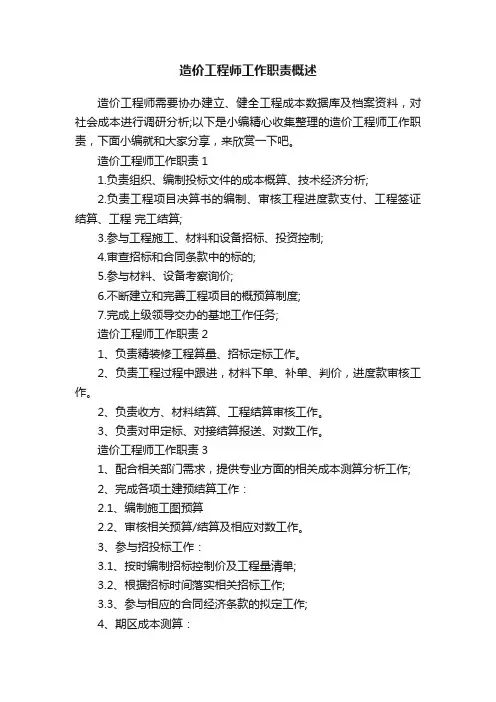 造价工程师工作职责概述

造价工程师需要协办建立、健全工程成本数据库及档案资料，对社会成本进行调研分析;以下是小编精心收集整理的造价工程师工作职责，下面小编就和大家分享，来欣赏一下吧。

造价工程师工作职责 1

1.负责组织、编制投标文件的成本概算、技术经济分析;

2.负责工程项目决算书的编制、审核工程进度款支付、工程签证结算、工程 完工结算;

3.参与工程施工、材料和设备招标、投资控制;

4.审查招标和合同条款中的标的;

5.参与材料、设备考察询价;

6.不断建立和完善工程项目的概预算制度;

7.完成上级领导交办的基地工作任务;

造价工程师工作职责 2

1、负责精装修工程算量、招标定标工作。

2、负责工程过程中跟进，材料下单、补单、判价，进度款审核工作。

2、负责收方、材料结算、工程结算审核工作。

3、负责对甲定标、对接结算报送、对数工作。

造价工程师工作职责 3

1、配合相关部门需求，提供专业方面的相关成本测算分析工作;

2、完成各项土建预结算工作：

2.1、编制施工图预算

2.2、审核相关预算/结算及相应对数工作。

3、参与招投标工作：

3.1、按时编制招标控制价及工程量清单;

3.2、根据招标时间落实相关招标工作;

3.3、参与相应的合同经济条款的拟定工作;

4、期区成本测算：